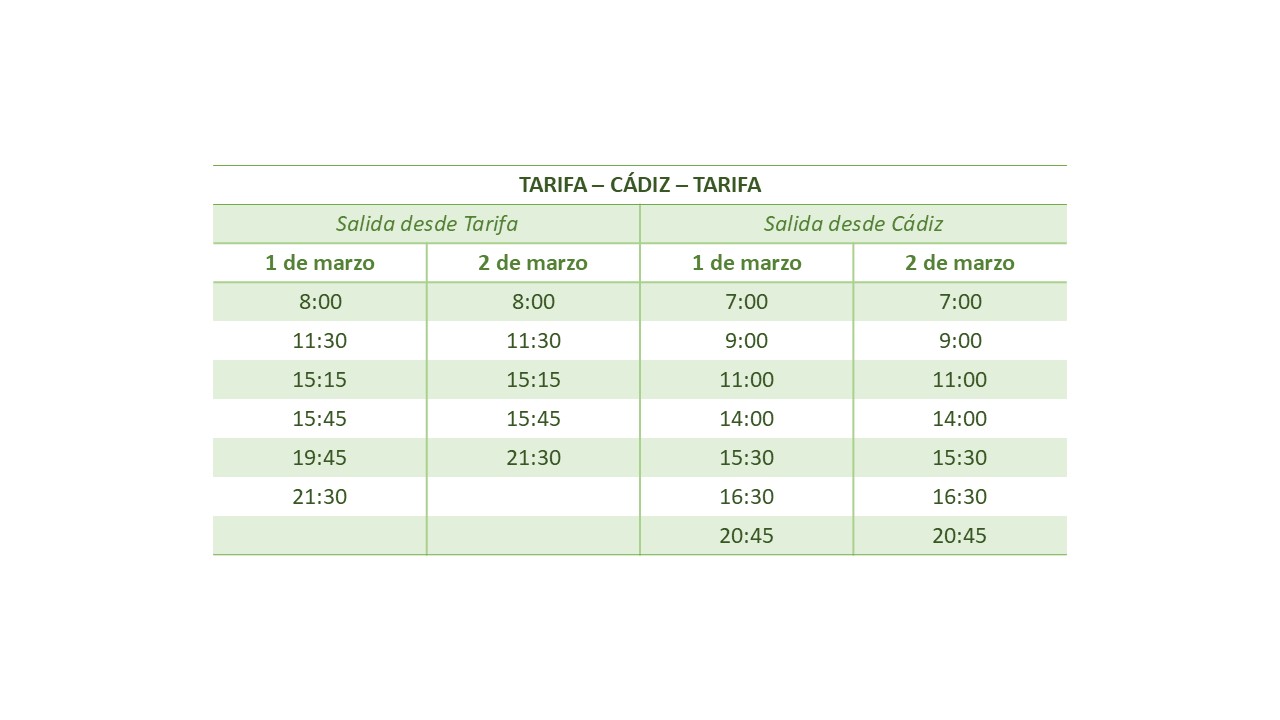 TARIFA – CÁDIZ – TARIFA

| Salida desde Tarifa | | Salida desde Cádiz | |
|---|---|---|---|
| 1 de marzo | 2 de marzo | 1 de marzo | 2 de marzo |
| 8:00 | 8:00 | 7:00 | 7:00 |
| 11:30 | 11:30 | 9:00 | 9:00 |
| 15:15 | 15:15 | 11:00 | 11:00 |
| 15:45 | 15:45 | 14:00 | 14:00 |
| 19:45 | 21:30 | 15:30 | 15:30 |
| 21:30 | | 16:30 | 16:30 |
| | | 20:45 | 20:45 |